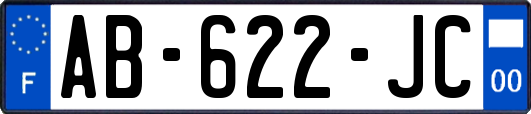 F
AB-622-JC
00